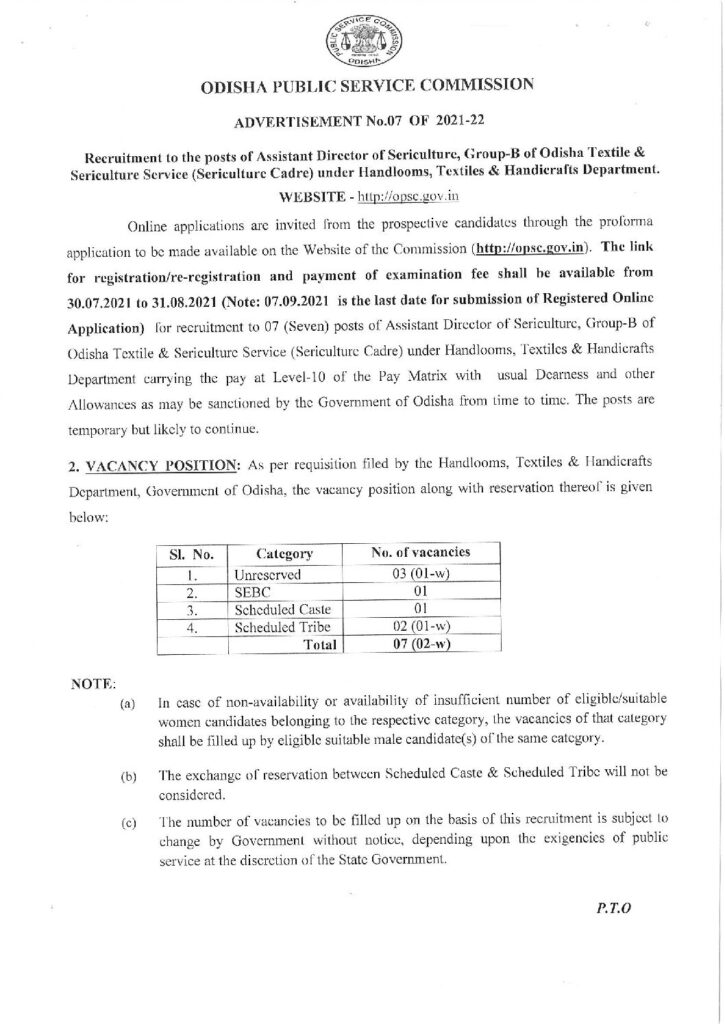 PUBLIC SERVICE COMMISSION ODISHA

ODISHA PUBLIC SERVICE COMMISSION

ADVERTISEMENT No.07 OF 2021-22

Recruitment to the posts of Assistant Director of Sericulture, Group-B of Odisha Textile & Sericulture Service (Sericulture Cadre) under Handlooms, Textiles & Handicrafts Department.

WEBSITE - http://opsc.gov.in

Online applications are invited from the prospective candidates through the proforma application to be made available on the Website of the Commission (http://opsc.gov.in). The link for registration/re-registration and payment of examination fee shall be available from 30.07.2021 to 31.08.2021 (Note: 07.09.2021 is the last date for submission of Registered Online Application) for recruitment to 07 (Seven) posts of Assistant Director of Sericulture, Group-B of Odisha Textile & Sericulture Service (Sericulture Cadre) under Handlooms, Textiles & Handicrafts Department carrying the pay at Level-10 of the Pay Matrix with usual Dearness and other Allowances as may be sanctioned by the Government of Odisha from time to time. The posts are temporary but likely to continue.

2. VACANCY POSITION: As per requisition filed by the Handlooms, Textiles & Handicrafts Department, Government of Odisha, the vacancy position along with reservation thereof is given below:

| Sl. No. | Category | No. of vacancies |
|---|---|---|
| 1. | Unreserved | 03 (01-w) |
| 2. | SEBC | 01 |
| 3. | Scheduled Caste | 01 |
| 4. | Scheduled Tribe | 02 (01-w) |
| | Total | 07 (02-w) |

NOTE:

(a) In case of non-availability or availability of insufficient number of eligible/suitable women candidates belonging to the respective category, the vacancies of that category shall be filled up by eligible suitable male candidate(s) of the same category.

(b) The exchange of reservation between Scheduled Caste & Scheduled Tribe will not be considered.

(c) The number of vacancies to be filled up on the basis of this recruitment is subject to change by Government without notice, depending upon the exigencies of public service at the discretion of the State Government.

P.T.O